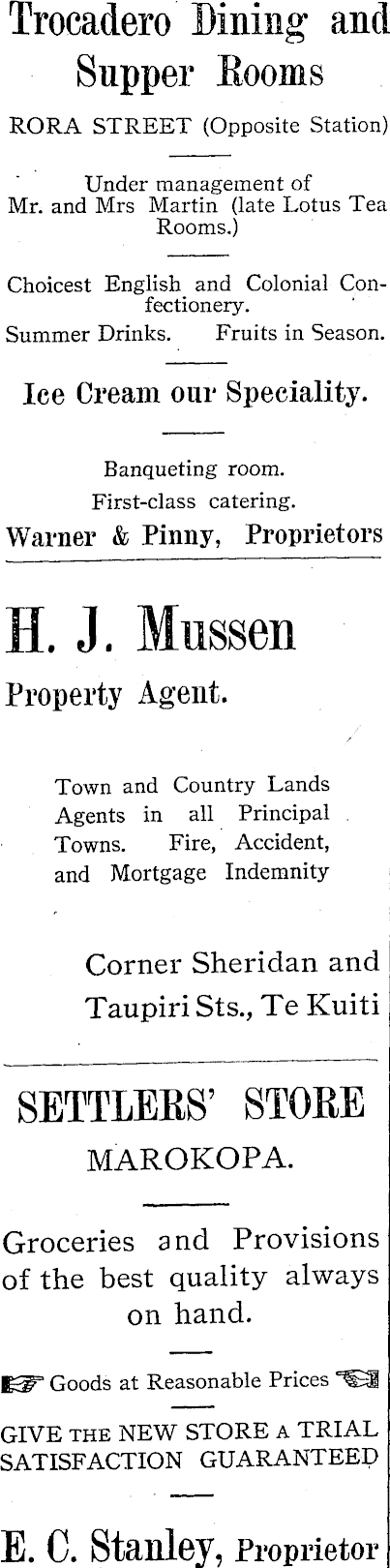 Trocadero Dining and Supper Rooms

RORA STREET (Opposite Station)

Under management of Mr. and Mrs Martin (late Lotus Tea Rooms.)

Choicest English and Colonial Confectionery.

Summer Drinks. Fruits in Season.

Ice Cream our Speciality.

Banqueting room.
First-class catering.

Warner & Pinny, Proprietors

H. J. Mussen

Property Agent.

Town and Country Lands Agents in all Principal Towns. Fire, Accident, and Mortgage Indemnity

Corner Sheridan and Taupiri Sts., Te Kuiti

SETTLERS' STORE

MAROKOPA.

Groceries and Provisions of the best quality always on hand.

Goods at Reasonable Prices

GIVE THE NEW STORE A TRIAL
SATISFACTION GUARANTEED

E. C. Stanley, Proprietor